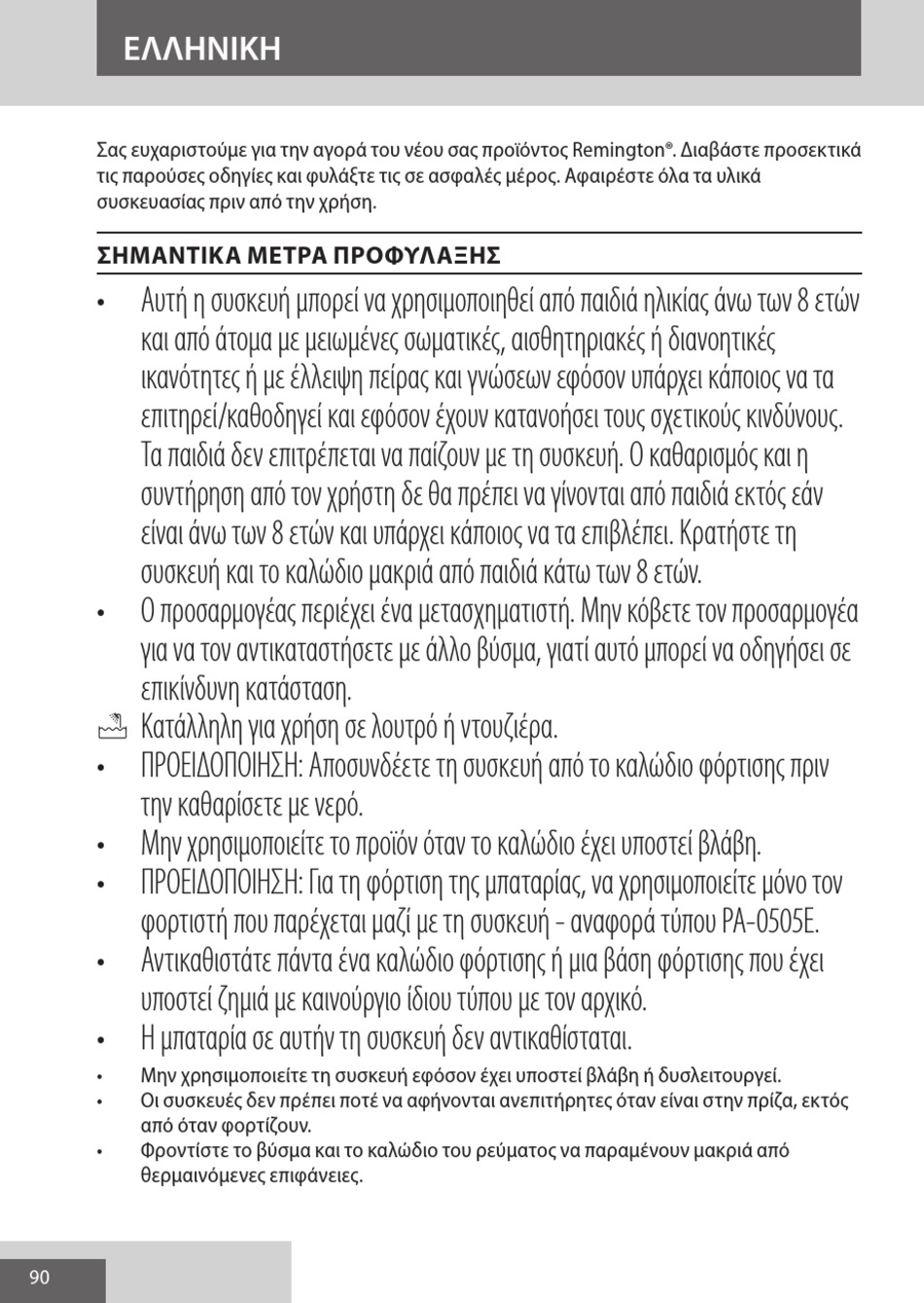 ΕΛΛΗΝΙΚΗ

Σας ευχαριστούμε για την αγορά του νέου σας προϊόντος Remington®. Διαβάστε προσεκτικά τις παρούσες οδηγίες και φυλάξτε τις σε ασφαλές μέρος. Αφαιρέστε όλα τα υλικά συσκευασίας πριν από την χρήση.

ΣΗΜΑΝΤΙΚΑ ΜΕΤΡΑ ΠΡΟΦΥΛΑΞΗΣ

• Αυτή η συσκευή μπορεί να χρησιμοποιηθεί από παιδιά ηλικίας άνω των 8 ετών και από άτομα με μειωμένες σωματικές, αισθητηριακές ή διανοητικές ικανότητες ή με έλλειψη πείρας και γνώσεων εφόσον υπάρχει κάποιος να τα επιτηρεί/καθοδηγεί και εφόσον έχουν κατανοήσει τους σχετικούς κινδύνους. Τα παιδιά δεν επιτρέπεται να παίζουν με τη συσκευή. Ο καθαρισμός και η συντήρηση από τον χρήστη δε θα πρέπει να γίνονται από παιδιά εκτός εάν είναι άνω των 8 ετών και υπάρχει κάποιος να τα επιβλέπει. Κρατήστε τη συσκευή και το καλώδιο μακριά από παιδιά κάτω των 8 ετών.
• Ο προσαρμογέας περιέχει ένα μετασχηματιστή. Μην κόβετε τον προσαρμογέα για να τον αντικαταστήσετε με άλλο βύσμα, γιατί αυτό μπορεί να οδηγήσει σε επικίνδυνη κατάσταση.
Κατάλληλη για χρήση σε λουτρό ή ντουζιέρα.
• ΠΡΟΕΙΔΟΠΟΙΗΣΗ: Αποσυνδέετε τη συσκευή από το καλώδιο φόρτισης πριν την καθαρίσετε με νερό.
• Μην χρησιμοποιείτε το προϊόν όταν το καλώδιο έχει υποστεί βλάβη.
• ΠΡΟΕΙΔΟΠΟΙΗΣΗ: Για τη φόρτιση της μπαταρίας, να χρησιμοποιείτε μόνο τον φορτιστή που παρέχεται μαζί με τη συσκευή - αναφορά τύπου PA-0505E.
• Αντικαθιστάτε πάντα ένα καλώδιο φόρτισης ή μια βάση φόρτισης που έχει υποστεί ζημιά με καινούργιο ίδιου τύπου με τον αρχικό.
• Η μπαταρία σε αυτήν τη συσκευή δεν αντικαθίσταται.
• Μην χρησιμοποιείτε τη συσκευή εφόσον έχει υποστεί βλάβη ή δυσλειτουργεί.
• Οι συσκευές δεν πρέπει ποτέ να αφήνονται ανεπιτήρητες όταν είναι στην πρίζα, εκτός από όταν φορτίζουν.
• Φροντίστε το βύσμα και το καλώδιο του ρεύματος να παραμένουν μακριά από θερμαινόμενες επιφάνειες.

90